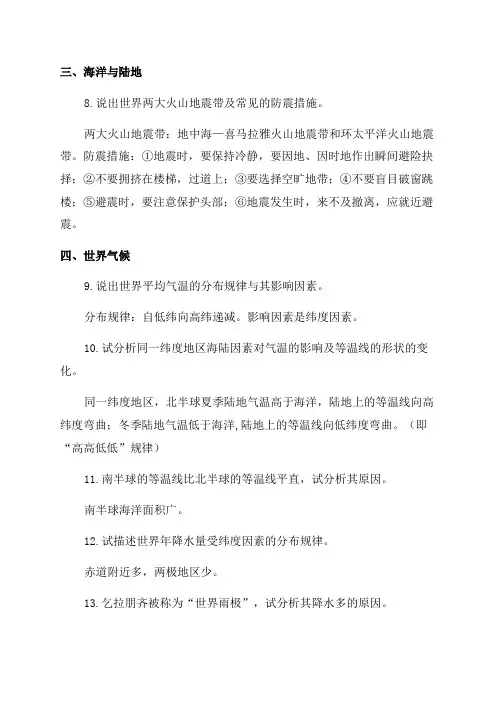 三、海洋与陆地

8.说出世界两大火山地震带及常见的防震措施。

两大火山地震带：地中海—喜马拉雅火山地震带和环太平洋火山地震带。防震措施：①地震时，要保持冷静，要因地、因时地作出瞬间避险抉择；②不要拥挤在楼梯，过道上；③要选择空旷地带；④不要盲目破窗跳楼；⑤避震时，要注意保护头部；⑥地震发生时，来不及撤离，应就近避震。

四、世界气候

9.说出世界平均气温的分布规律与其影响因素。

分布规律：自低纬向高纬递减。影响因素是纬度因素。

10.试分析同一纬度地区海陆因素对气温的影响及等温线的形状的变化。

同一纬度地区，北半球夏季陆地气温高于海洋，陆地上的等温线向高纬度弯曲；冬季陆地气温低于海洋,陆地上的等温线向低纬度弯曲。（即“高高低低”规律）

11.南半球的等温线比北半球的等温线平直，试分析其原因。

南半球海洋面积广。

12.试描述世界年降水量受纬度因素的分布规律。

赤道附近多，两极地区少。

13.乞拉朋齐被称为“世界雨极”，试分析其降水多的原因。